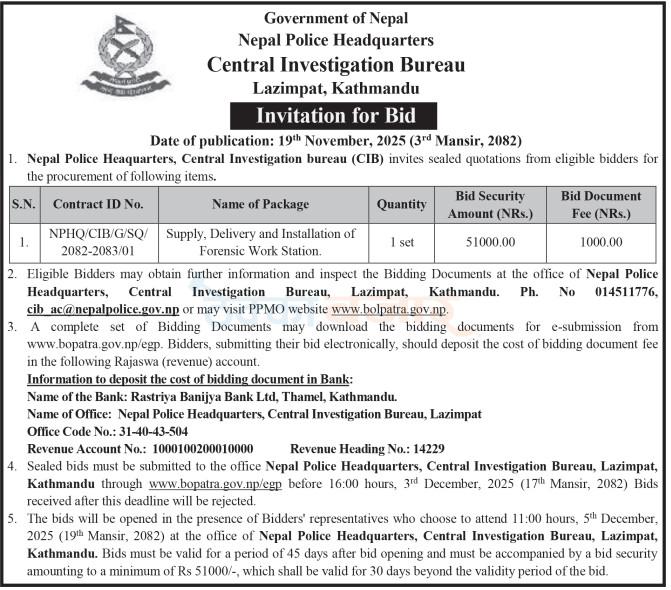 Government of Nepal
Nepal Police Headquarters
Central Investigation Bureau
Lazimpat, Kathmandu

Invitation for Bid

Date of publication: 19$^{th}$ November, 2025 (3$^{rd}$ Mansir, 2082)

1. Nepal Police Heaquarters, Central Investigation bureau (CIB) invites sealed quotations from eligible bidders for the procurement of following items.

| S.N. | Contract ID No. | Name of Package | Quantity | Bid Security Amount (NRs.) | Bid Document Fee (NRs.) |
|---|---|---|---|---|---|
| 1. | NPHQ/CIB/G/SQ/ 2082-2083/01 | Supply, Delivery and Installation of Forensic Work Station. | 1 set | 51000.00 | 1000.00 |

2. Eligible Bidders may obtain further information and inspect the Bidding Documents at the office of Nepal Police Headquarters, Central Investigation Bureau, Lazimpat, Kathmandu. Ph. No 014511776, cib_ac@nepalpolice.gov.np or may visit PPMO website www.bolpatra.gov.np.

3. A complete set of Bidding Documents may download the bidding documents for e-submission from www.bopatra.gov.np/egp. Bidders, submitting their bid electronically, should deposit the cost of bidding document fee in the following Rajaswa (revenue) account.
Information to deposit the cost of bidding document in Bank:
Name of the Bank: Rastriya Banijya Bank Ltd, Thamel, Kathmandu.
Name of Office: Nepal Police Headquarters, Central Investigation Bureau, Lazimpat
Office Code No.: 31-40-43-504
Revenue Account No.: 1000100200010000 Revenue Heading No.: 14229

4. Sealed bids must be submitted to the office Nepal Police Headquarters, Central Investigation Bureau, Lazimpat, Kathmandu through www.bopatra.gov.np/egp before 16:00 hours, 3$^{rd}$ December, 2025 (17$^{th}$ Mansir, 2082) Bids received after this deadline will be rejected.

5. The bids will be opened in the presence of Bidders' representatives who choose to attend 11:00 hours, 5$^{th}$ December, 2025 (19$^{th}$ Mansir, 2082) at the office of Nepal Police Headquarters, Central Investigation Bureau, Lazimpat, Kathmandu. Bids must be valid for a period of 45 days after bid opening and must be accompanied by a bid security amounting to a minimum of Rs 51000/-, which shall be valid for 30 days beyond the validity period of the bid.